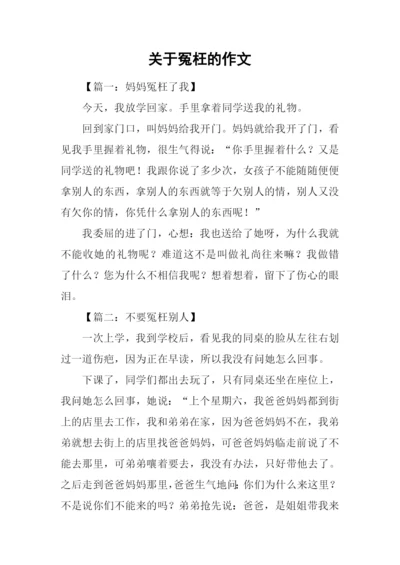 关于冤枉的作文

【篇一：妈妈冤枉了我】

今天，我放学回家。手里拿着同学送我的礼物。

回到家门口，叫妈妈给我开门。妈妈就给我开了门，看见我手里握着礼物，很生气得说：“你手里握着什么？又是同学送的礼物吧！我跟你说了多少次，女孩子不能随随便便拿别人的东西，拿别人的东西就等于欠别人的情，别人又没有欠你的情，你凭什么拿别人的东西呢！”

我委屈的进了门，心想：我也送给了她呀，为什么我就不能收她的礼物呢？难道这不是叫做礼尚往来嘛？我做错了什么？您为什么不相信我呢？想着想着，留下了伤心的眼泪。

【篇二：不要冤枉别人】

一次上学，我到学校后，看见我的同桌的脸从左往右划过一道伤疤，因为正在早读，所以我没有问她怎么回事。

下课了，同学们都出去玩了，只有同桌还坐在座位上，我问她怎么回事，她说：“上个星期六，我爸爸妈妈都到街上的店里去工作，我和弟弟在家，因为爸爸妈妈不在，我弟弟就想去街上的店里找爸爸妈妈，可爸爸妈妈临走前说了不能去那里，可弟弟嚷着要去，我没有办法，只好带他去了。之后走到爸爸妈妈那里，爸爸生气地问：你们为什么来这里？不是说你们不能来的吗？弟弟抢先说：爸爸，是姐姐带我来